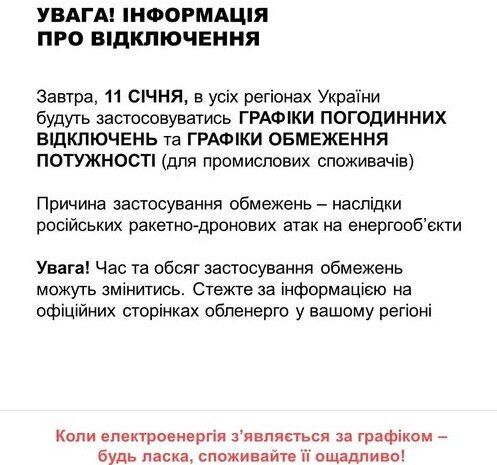 УВАГА! ІНФОРМАЦІЯ ПРО ВІДКЛЮЧЕННЯ

Завтра, 11 СІЧНЯ, в усіх регіонах України будуть застосовуватись ГРАФІКИ ПОГОДИННИХ ВІДКЛЮЧЕНЬ та ГРАФІКИ ОБМЕЖЕННЯ ПОТУЖНОСТІ (для промислових споживачів)

Причина застосування обмежень – наслідки російських ракетно-дронових атак на енергооб'єкти

Увага! Час та обсяг застосування обмежень можуть змінитись. Стежте за інформацією на офіційних сторінках обленерго у вашому регіоні

Коли електроенергія з'являється за графіком – будь ласка, споживайте її ощадливо!